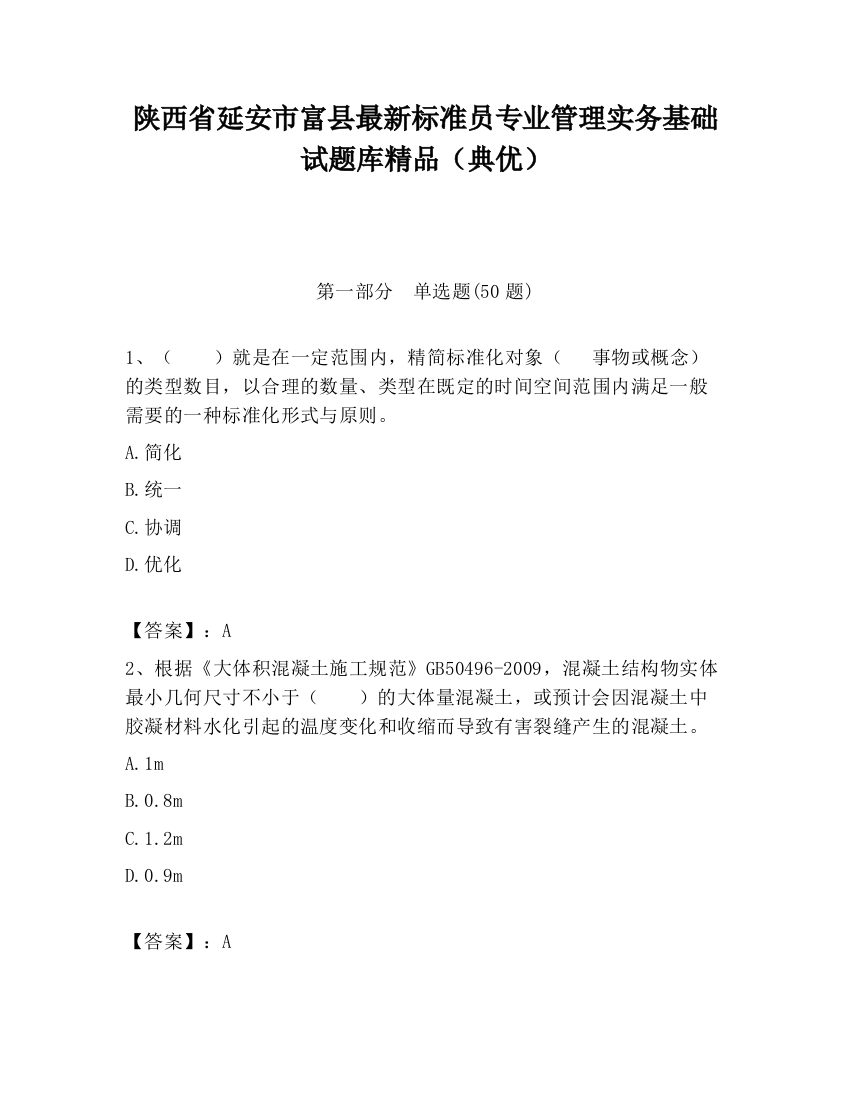 陕西省延安市富县最新标准员专业管理实务基础试题库精品（典优）

第一部分　单选题(50 题)

1、（　　）就是在一定范围内，精简标准化对象（　　事物或概念）的类型数目，以合理的数量、类型在既定的时间空间范围内满足一般需要的一种标准化形式与原则。

A.简化

B.统一

C.协调

D.优化

【答案】：A

2、根据《大体积混凝土施工规范》GB50496-2009，混凝土结构物实体最小几何尺寸不小于（　　）的大体量混凝土，或预计会因混凝土中胶凝材料水化引起的温度变化和收缩而导致有害裂缝产生的混凝土。

A.1m

B.0.8m

C.1.2m

D.0.9m

【答案】：A